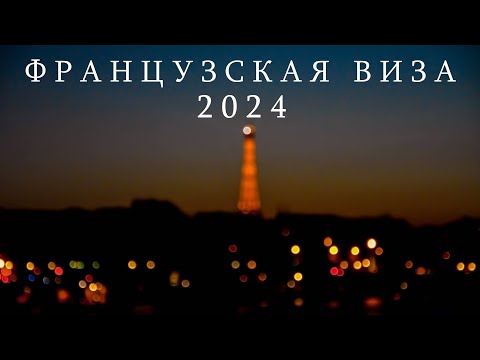 ФРАНЦУЗСКАЯ ВИЗА
2024